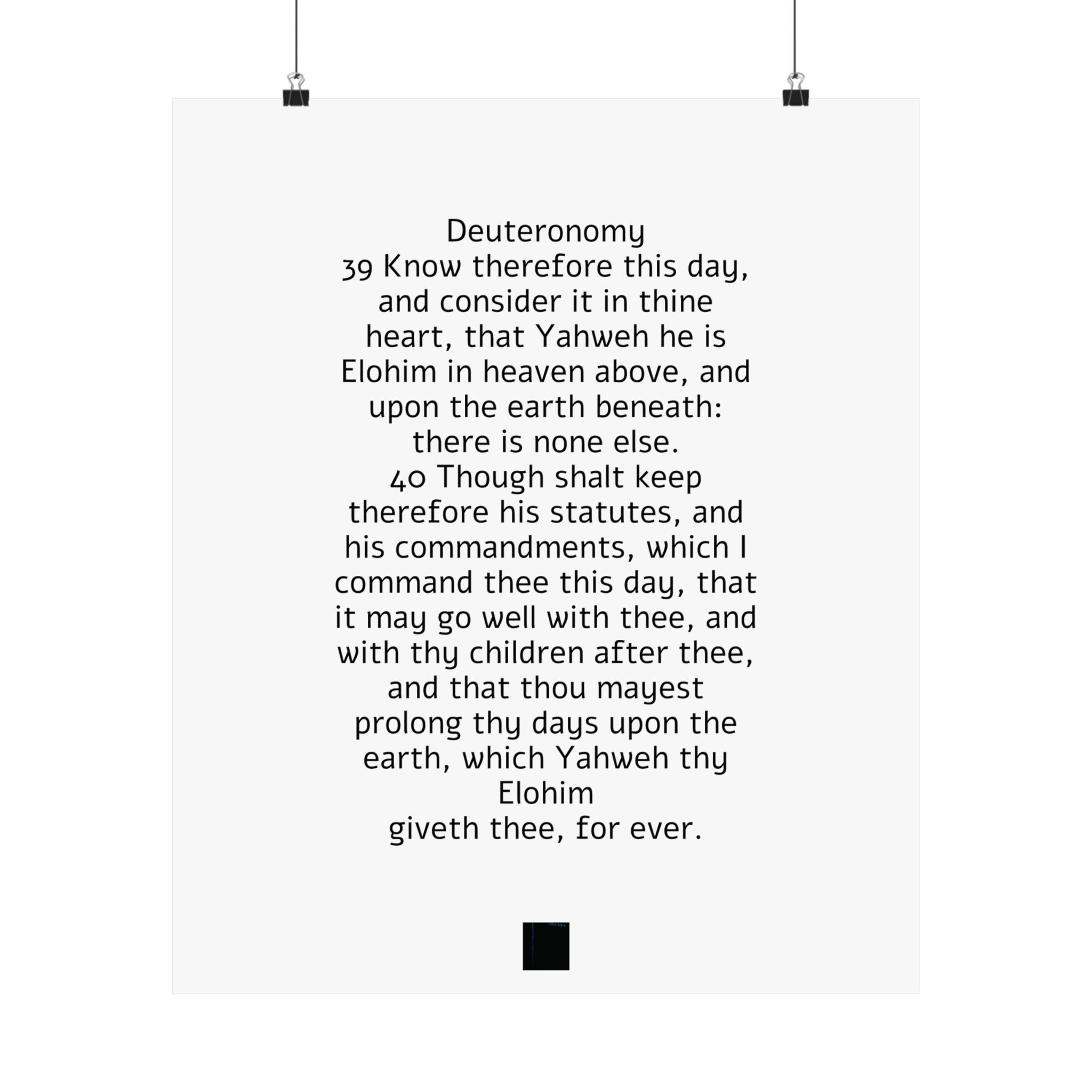 Deuteronomy
39 Know therefore this day, and consider it in thine heart, that Yahweh he is Elohim in heaven above, and upon the earth beneath: there is none else.
40 Though shalt keep therefore his statutes, and his commandments, which I command thee this day, that it may go well with thee, and with thy children after thee, and that thou mayest prolong thy days upon the earth, which Yahweh thy Elohim
giveth thee, for ever.